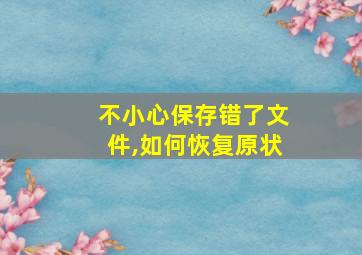 不小心保存错了文件,如何恢复原状